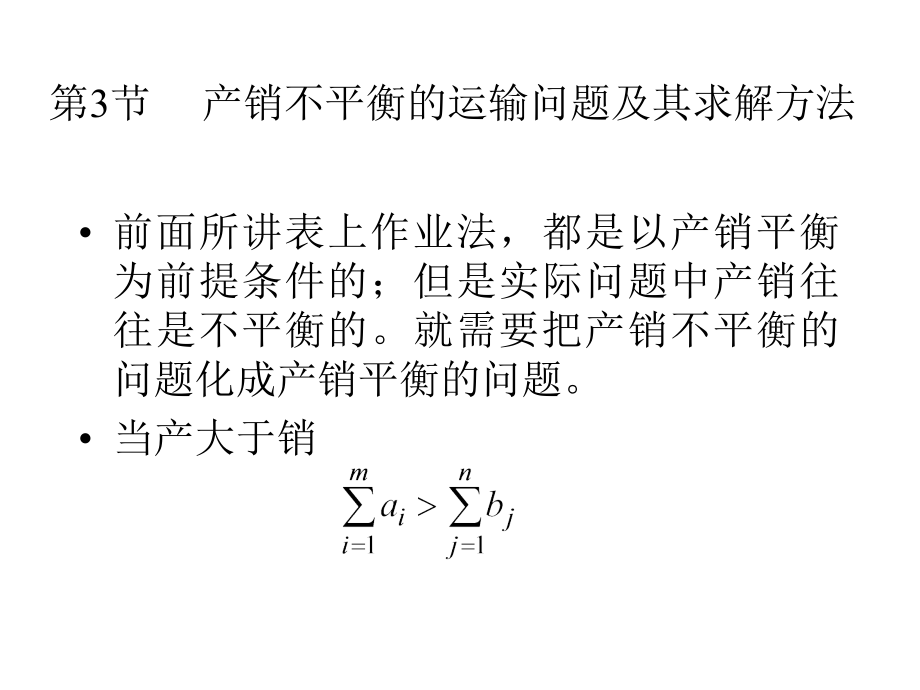 第3节　产销不平衡的运输问题及其求解方法

• 前面所讲表上作业法，都是以产销平衡为前提条件的；但是实际问题中产销往往是不平衡的。就需要把产销不平衡的问题化成产销平衡的问题。

• 当产大于销

$\sum_{i=1}^{m} a_i > \sum_{j=1}^{n} b_j$